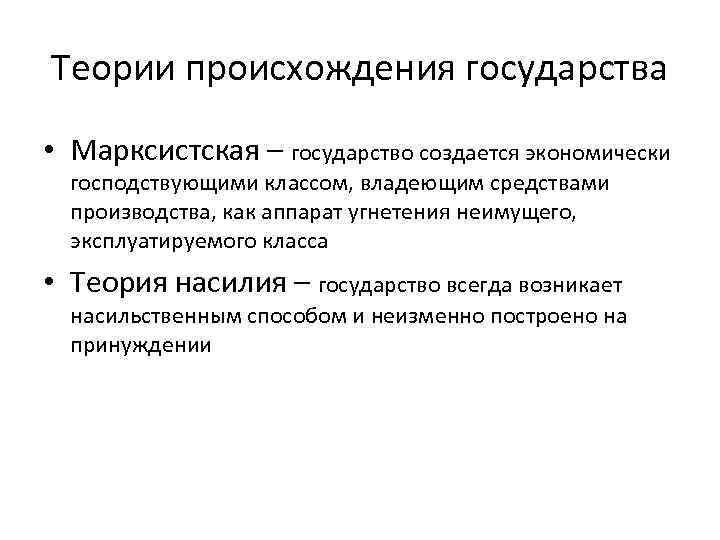 Теории происхождения государства

• Марксистская – государство создается экономически господствующими классом, владеющим средствами производства, как аппарат угнетения неимущего, эксплуатируемого класса

• Теория насилия – государство всегда возникает насильственным способом и неизменно построено на принуждении